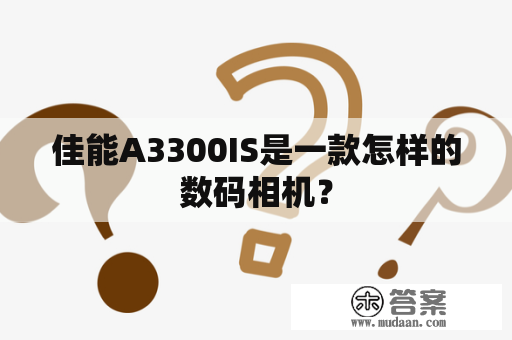 佳能A3300IS是一款怎样的数码相机？

木 答案
www.mudaan.com